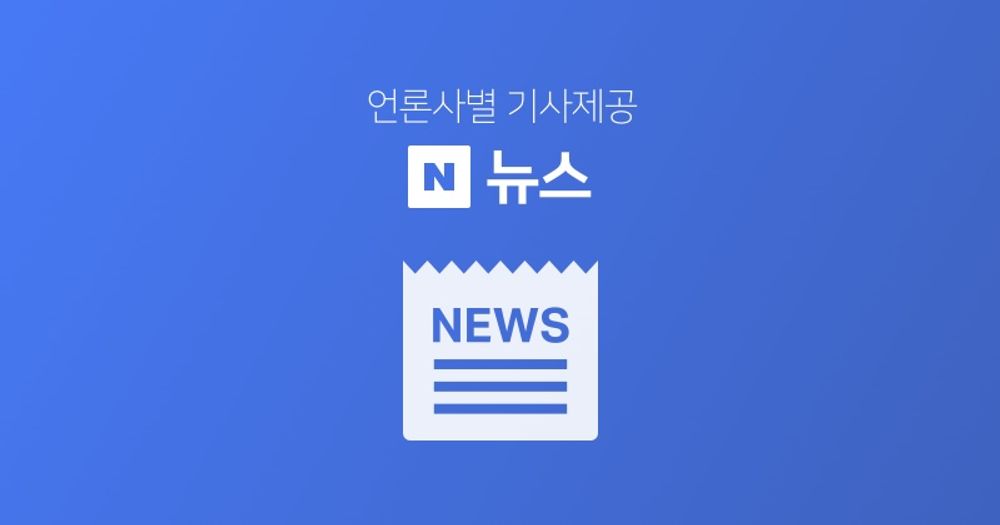 언론사별 기사제공

N 뉴스

NEWS